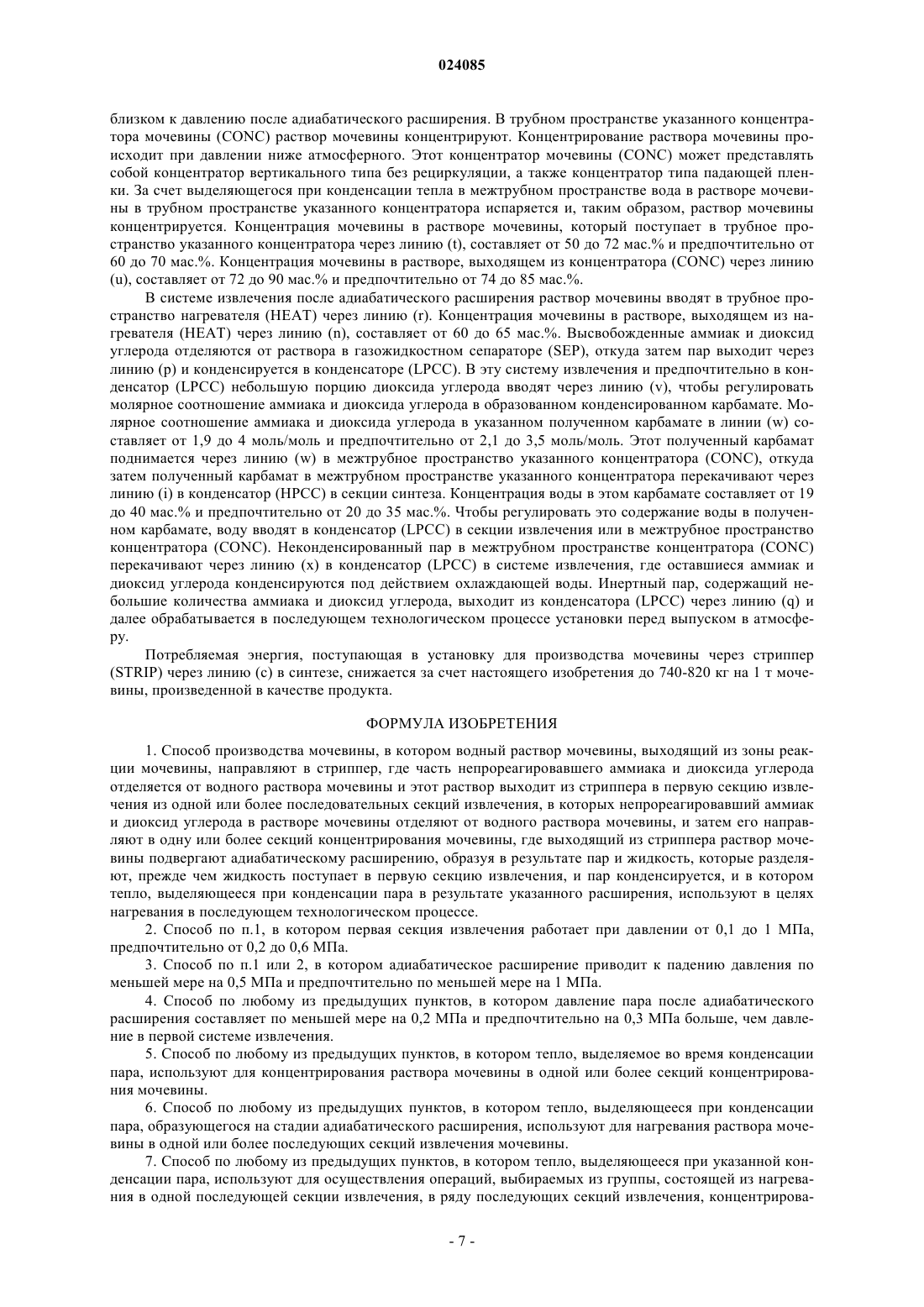 024085

близком к давлению после адиабатического расширения. В трубном пространстве указанного концентратора мочевины (CONC) раствор мочевины концентрируют. Концентрирование раствора мочевины происходит при давлении ниже атмосферного. Этот концентратор мочевины (CONC) может представлять собой концентратор вертикального типа без рециркуляции, а также концентратор типа падающей пленки. За счет выделяющегося при конденсации тепла в межтрубном пространстве вода в растворе мочевины в трубном пространстве указанного концентратора испаряется и, таким образом, раствор мочевины концентрируется. Концентрация мочевины в растворе мочевины, который поступает в трубное пространство указанного концентратора через линию (t), составляет от 50 до 72 мас.% и предпочтительно от 60 до 70 мас.%. Концентрация мочевины в растворе, выходящем из концентратора (CONC) через линию (u), составляет от 72 до 90 мас.% и предпочтительно от 74 до 85 мас.%.

В системе извлечения после адиабатического расширения раствор мочевины вводят в трубное пространство нагревателя (HEAT) через линию (r). Концентрация мочевины в растворе, выходящем из нагревателя (HEAT) через линию (n), составляет от 60 до 65 мас.%. Высвобожденные аммиак и диоксид углерода отделяются от раствора в газожидкостном сепараторе (SEP), откуда затем пар выходит через линию (p) и конденсируется в конденсаторе (LPCC). В эту систему извлечения и предпочтительно в конденсатор (LPCC) небольшую порцию диоксида углерода вводят через линию (v), чтобы регулировать молярное соотношение аммиака и диоксида углерода в образованном конденсированном карбамате. Молярное соотношение аммиака и диоксида углерода в указанном полученном карбамате в линии (w) составляет от 1,9 до 4 моль/моль и предпочтительно от 2,1 до 3,5 моль/моль. Этот полученный карбамат поднимается через линию (w) в межтрубное пространство указанного концентратора (CONC), откуда затем полученный карбамат в межтрубном пространстве указанного концентратора перекачивают через линию (i) в конденсатор (HPCC) в секции синтеза. Концентрация воды в этом карбамате составляет от 19 до 40 мас.% и предпочтительно от 20 до 35 мас.%. Чтобы регулировать это содержание воды в полученном карбамате, воду вводят в конденсатор (LPCC) в секции извлечения или в межтрубное пространство концентратора (CONC). Неконденсированный пар в межтрубном пространстве концентратора (CONC) перекачивают через линию (x) в конденсатор (LPCC) в системе извлечения, где оставшиеся аммиак и диоксид углерода конденсируются под действием охлаждающей воды. Инертный пар, содержащий небольшие количества аммиака и диоксид углерода, выходит из конденсатора (LPCC) через линию (q) и далее обрабатывается в последующем технологическом процессе установки перед выпуском в атмосферу.

Потребляемая энергия, поступающая в установку для производства мочевины через стриппер (STRIP) через линию (c) в синтезе, снижается за счет настоящего изобретения до 740-820 кг на 1 т мочевины, произведенной в качестве продукта.

ФОРМУЛА ИЗОБРЕТЕНИЯ

1. Способ производства мочевины, в котором водный раствор мочевины, выходящий из зоны реакции мочевины, направляют в стриппер, где часть непрореагировавшего аммиака и диоксида углерода отделяется от водного раствора мочевины и этот раствор выходит из стриппера в первую секцию извлечения из одной или более последовательных секций извлечения, в которых непрореагировавший аммиак и диоксид углерода в растворе мочевины отделяют от водного раствора мочевины, и затем его направляют в одну или более секций концентрирования мочевины, где выходящий из стриппера раствор мочевины подвергают адиабатическому расширению, образуя в результате пар и жидкость, которые разделяют, прежде чем жидкость поступает в первую секцию извлечения, и пар конденсируется, и в котором тепло, выделяющееся при конденсации пара в результате указанного расширения, используют в целях нагревания в последующем технологическом процессе.

2. Способ по п.1, в котором первая секция извлечения работает при давлении от 0,1 до 1 МПа, предпочтительно от 0,2 до 0,6 МПа.

3. Способ по п.1 или 2, в котором адиабатическое расширение приводит к падению давления по меньшей мере на 0,5 МПа и предпочтительно по меньшей мере на 1 МПа.

4. Способ по любому из предыдущих пунктов, в котором давление пара после адиабатического расширения составляет по меньшей мере на 0,2 МПа и предпочтительно на 0,3 МПа больше, чем давление в первой системе извлечения.

5. Способ по любому из предыдущих пунктов, в котором тепло, выделяемое во время конденсации пара, используют для концентрирования раствора мочевины в одной или более секций концентрирования мочевины.

6. Способ по любому из предыдущих пунктов, в котором тепло, выделяющееся при конденсации пара, образующегося на стадии адиабатического расширения, используют для нагревания раствора мочевины в одной или более последующих секций извлечения мочевины.

7. Способ по любому из предыдущих пунктов, в котором тепло, выделяющееся при указанной конденсации пара, используют для осуществления операций, выбираемых из группы, состоящей из нагревания в одной последующей секции извлечения, в ряду последующих секций извлечения, концентрирова-

- 7 -